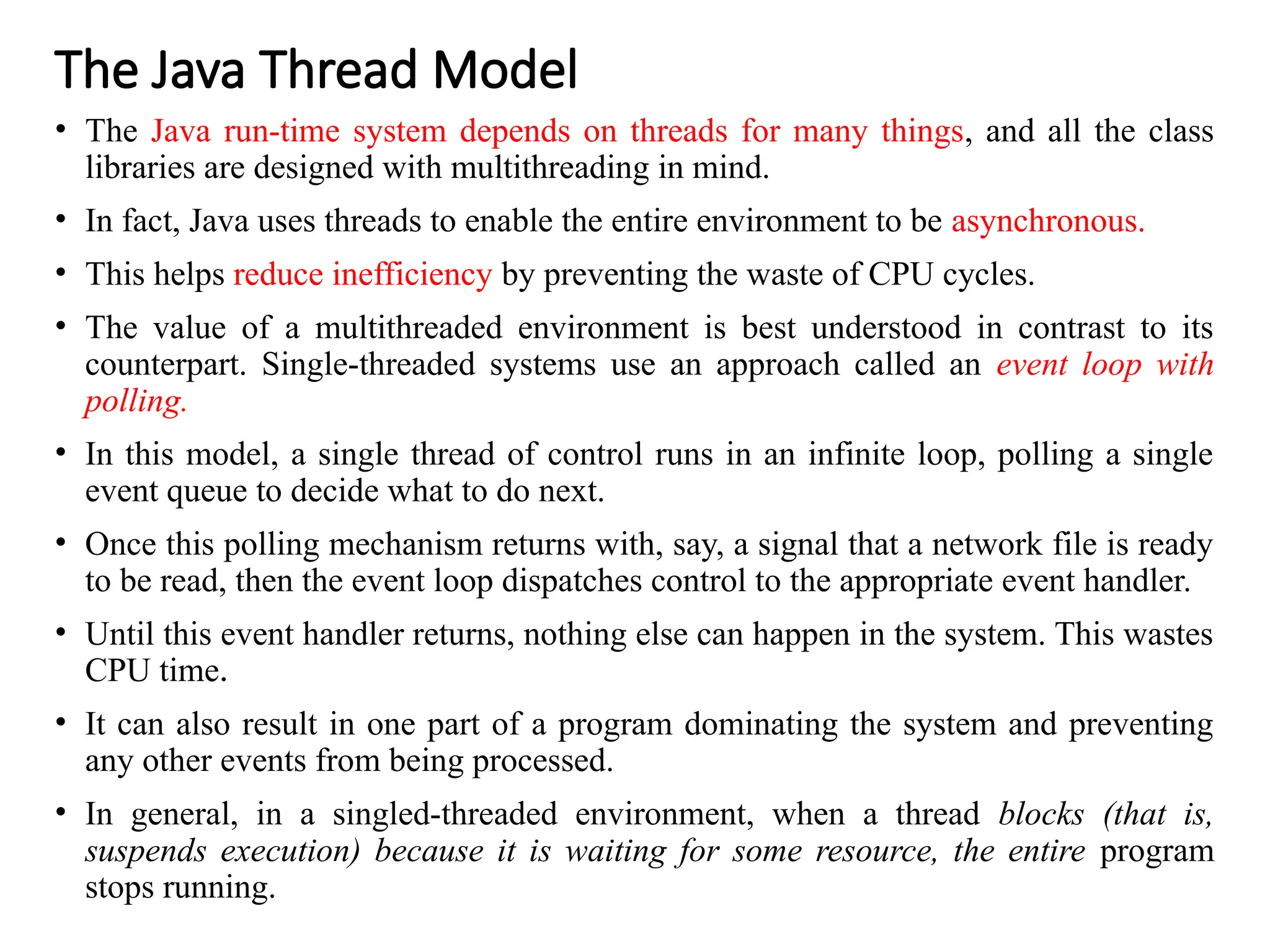 The Java Thread Model

• The Java run-time system depends on threads for many things, and all the class libraries are designed with multithreading in mind.

• In fact, Java uses threads to enable the entire environment to be asynchronous.

• This helps reduce inefficiency by preventing the waste of CPU cycles.

• The value of a multithreaded environment is best understood in contrast to its counterpart. Single-threaded systems use an approach called an event loop with polling.

• In this model, a single thread of control runs in an infinite loop, polling a single event queue to decide what to do next.

• Once this polling mechanism returns with, say, a signal that a network file is ready to be read, then the event loop dispatches control to the appropriate event handler.

• Until this event handler returns, nothing else can happen in the system. This wastes CPU time.

• It can also result in one part of a program dominating the system and preventing any other events from being processed.

• In general, in a singled-threaded environment, when a thread blocks (that is, suspends execution) because it is waiting for some resource, the entire program stops running.